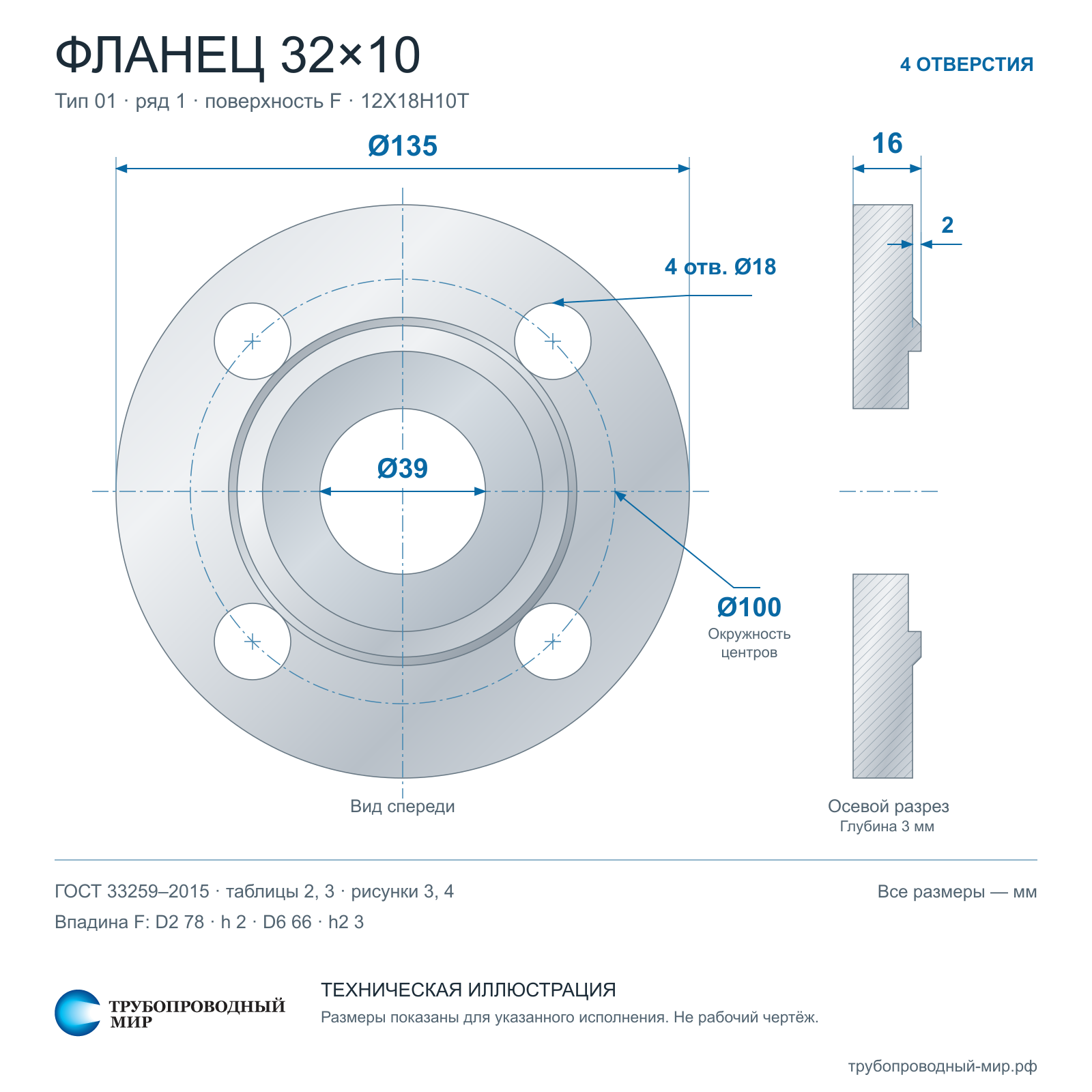 ФЛАНЕЦ 32×10

4 ОТВЕРСТИЯ

Тип 01 · ряд 1 · поверхность F · 12Х18Н10Т

Ø135

16

2

4 отв. Ø18

Ø39

Ø100
Окружность центров

Вид спереди

Осевой разрез
Глубина 3 мм

ГОСТ 33259–2015 · таблицы 2, 3 · рисунки 3, 4

Все размеры — мм

Впадина F: D2 78 · h 2 · D6 66 · h2 3

ТРУБОПРОВОДНЫЙ МИР

ТЕХНИЧЕСКАЯ ИЛЛЮСТРАЦИЯ

Размеры показаны для указанного исполнения. Не рабочий чертёж.

трубопроводный-мир.рф